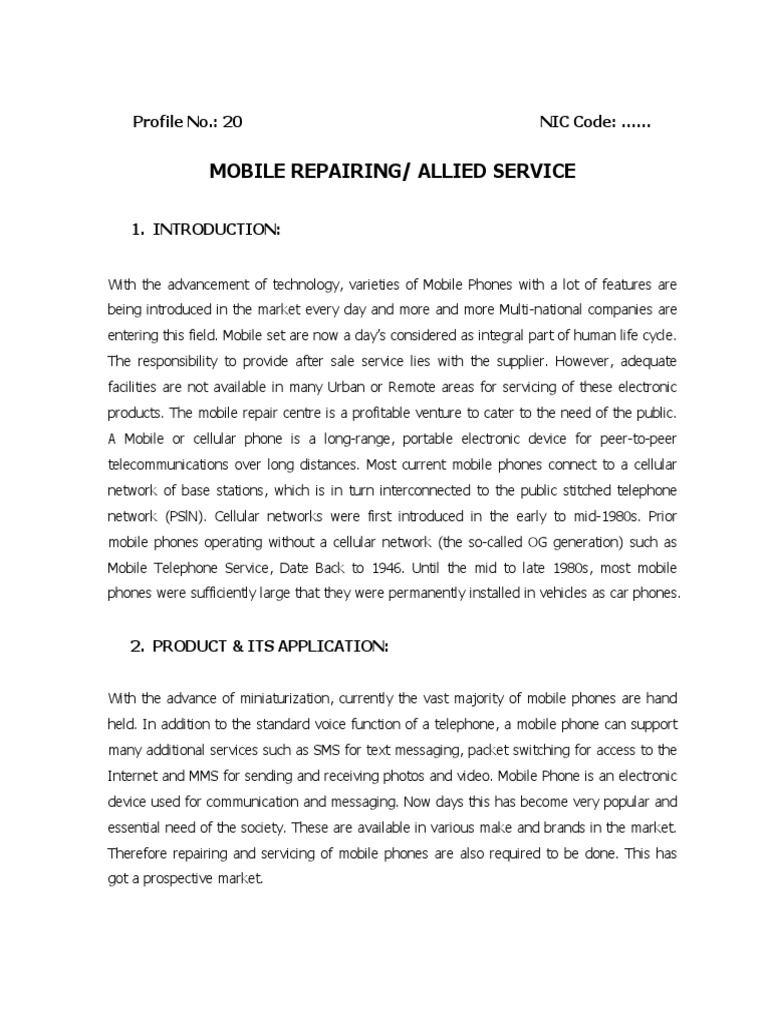 Profile No.: 20

NIC Code: ……

MOBILE REPAIRING/ ALLIED SERVICE

1. INTRODUCTION:

With the advancement of technology, varieties of Mobile Phones with a lot of features are being introduced in the market every day and more and more Multi-national companies are entering this field. Mobile set are now a day's considered as integral part of human life cycle. The responsibility to provide after sale service lies with the supplier. However, adequate facilities are not available in many Urban or Remote areas for servicing of these electronic products. The mobile repair centre is a profitable venture to cater to the need of the public. A Mobile or cellular phone is a long-range, portable electronic device for peer-to-peer telecommunications over long distances. Most current mobile phones connect to a cellular network of base stations, which is in turn interconnected to the public stitched telephone network (PSIN). Cellular networks were first introduced in the early to mid-1980s. Prior mobile phones operating without a cellular network (the so-called OG generation) such as Mobile Telephone Service, Date Back to 1946. Until the mid to late 1980s, most mobile phones were sufficiently large that they were permanently installed in vehicles as car phones.

2. PRODUCT & ITS APPLICATION:

With the advance of miniaturization, currently the vast majority of mobile phones are hand held. In addition to the standard voice function of a telephone, a mobile phone can support many additional services such as SMS for text messaging, packet switching for access to the Internet and MMS for sending and receiving photos and video. Mobile Phone is an electronic device used for communication and messaging. Now days this has become very popular and essential need of the society. These are available in various make and brands in the market. Therefore repairing and servicing of mobile phones are also required to be done. This has got a prospective market.